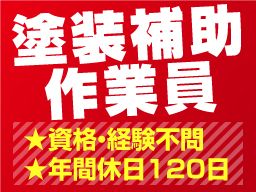 塗装補助
作業員

★資格・経験不問
★年間休日120日